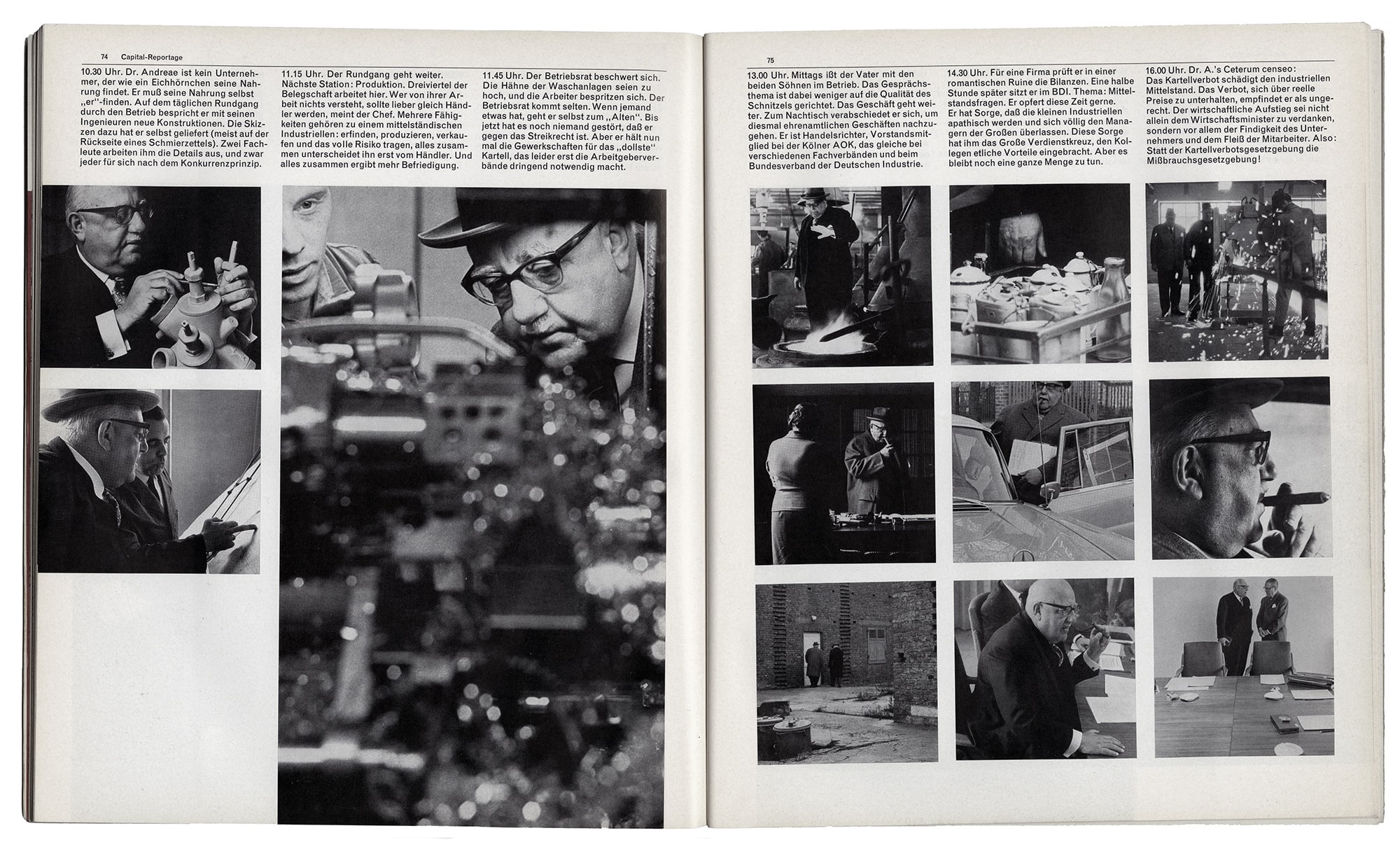 74 Capital-Reportage

10.30 Uhr. Dr. Andreae ist kein Unternehmer, der wie ein Eichhörnchen seine Nahrung findet. Er muß seine Nahrung selbst „er"-finden. Auf dem täglichen Rundgang durch den Betrieb bespricht er mit seinen Ingenieuren neue Konstruktionen. Die Skizzen dazu hat er selbst geliefert (meist auf der Rückseite eines Schmierzettels). Zwei Fachleute arbeiten ihm die Details aus, und zwar jeder für sich nach dem Konkurrenzprinzip.

11.15 Uhr. Der Rundgang geht weiter. Nächste Station: Produktion. Dreiviertel der Belegschaft arbeitet hier. Wer von ihrer Arbeit nichts versteht, sollte lieber gleich Händler werden, meint der Chef. Mehrere Fähigkeiten gehören zu einem mittelständischen Industriellen: erfinden, produzieren, verkaufen und das volle Risiko tragen, alles zusammen unterscheidet ihn erst vom Händler. Und alles zusammen ergibt mehr Befriedigung.

11.45 Uhr. Der Betriebsrat beschwert sich. Die Hähne der Waschanlagen seien zu hoch, und die Arbeiter bespritzen sich. Der Betriebsrat kommt selten. Wenn jemand etwas hat, geht er selbst zum „Alten". Bis jetzt hat es noch niemand gestört, daß er gegen das Streikrecht ist. Aber er hält nun mal die Gewerkschaften für das „dollste" Kartell, das leider erst die Arbeitgeberverbände dringend notwendig macht.

75

13.00 Uhr. Mittags ißt der Vater mit den beiden Söhnen im Betrieb. Das Gesprächsthema ist dabei weniger auf die Qualität des Schnitzels gerichtet. Das Geschäft geht weiter. Zum Nachtisch verabschiedet er sich, um diesmal ehrenamtlichen Geschäften nachzugehen. Er ist Handelsrichter, Vorstandsmitglied bei der Kölner AOK, das gleiche bei verschiedenen Fachverbänden und beim Bundesverband der Deutschen Industrie.

14.30 Uhr. Für eine Firma prüft er in einer romantischen Ruine die Bilanzen. Eine halbe Stunde später sitzt er im BDI. Thema: Mittelstandsfragen. Er opfert diese Zeit gerne. Er hat Sorge, daß die kleinen Industriellen apathisch werden und sich völlig den Managern der Großen überlassen. Diese Sorge hat ihm das Große Verdienstkreuz, den Kollegen etliche Vorteile eingebracht. Aber es bleibt noch eine ganze Menge zu tun.

16.00 Uhr. Dr. A.'s Ceterum censeo: Das Kartellverbot schädigt den industriellen Mittelstand. Das Verbot, sich über reelle Preise zu unterhalten, empfindet er als ungerecht. Der wirtschaftliche Aufstieg sei nicht allein dem Wirtschaftsminister zu verdanken, sondern vor allem der Findigkeit des Unternehmers und dem Fleiß der Mitarbeiter. Also: Statt der Kartellverbotsgesetzgebung die Mißbrauchsgesetzgebung!